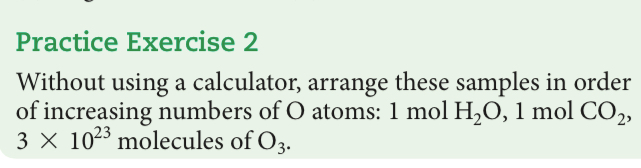 Practice Exercise 2

Without using a calculator, arrange these samples in order of increasing numbers of O atoms: 1 mol $H_2O$, 1 mol $CO_2$, $3 \times 10^{23}$ molecules of $O_3$.